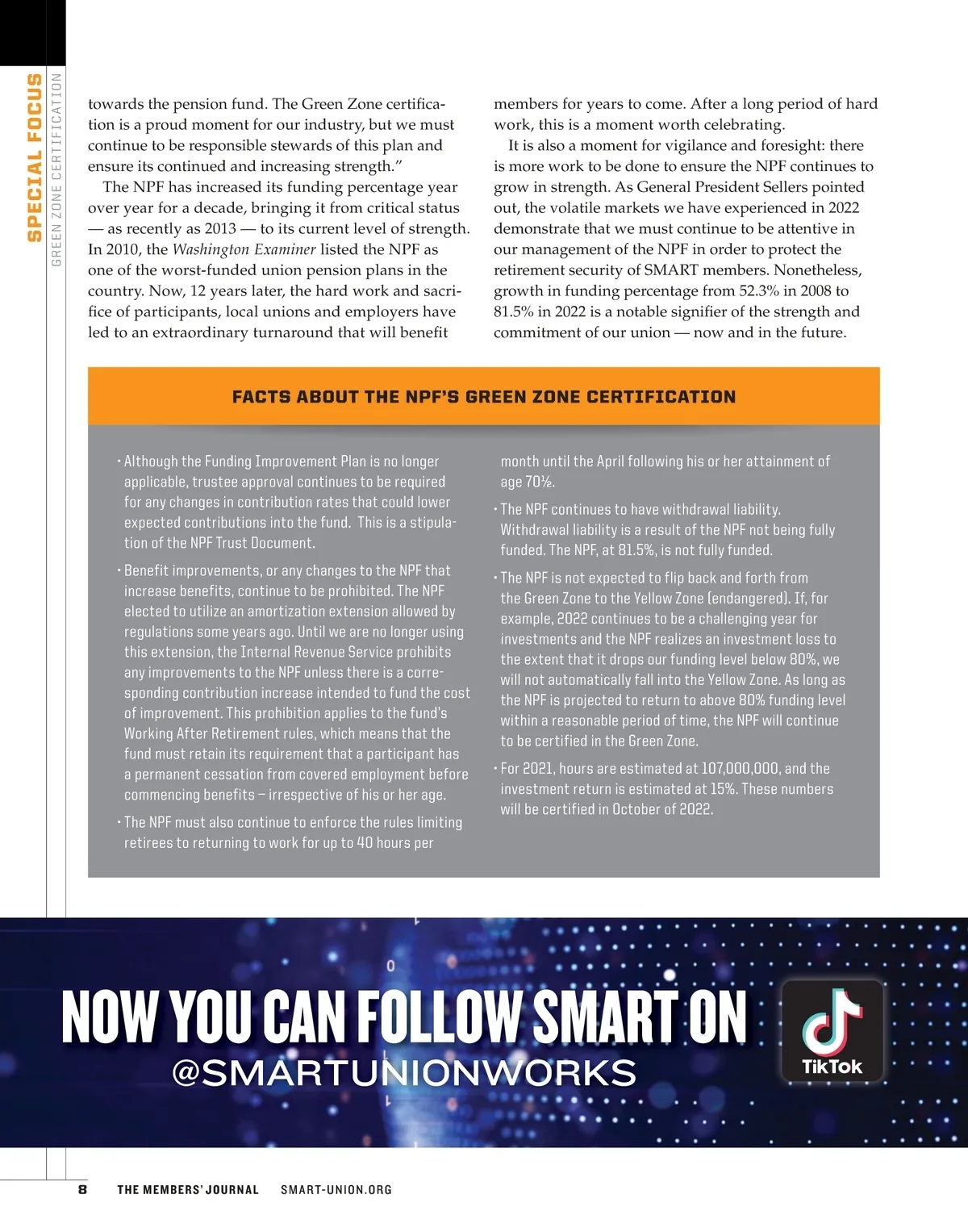 SPECIAL FOCUS
GREEN ZONE CERTIFICATION

towards the pension fund. The Green Zone certification is a proud moment for our industry, but we must continue to be responsible stewards of this plan and ensure its continued and increasing strength."

The NPF has increased its funding percentage year over year for a decade, bringing it from critical status — as recently as 2013 — to its current level of strength. In 2010, the Washington Examiner listed the NPF as one of the worst-funded union pension plans in the country. Now, 12 years later, the hard work and sacrifice of participants, local unions and employers have led to an extraordinary turnaround that will benefit members for years to come. After a long period of hard work, this is a moment worth celebrating.

It is also a moment for vigilance and foresight: there is more work to be done to ensure the NPF continues to grow in strength. As General President Sellers pointed out, the volatile markets we have experienced in 2022 demonstrate that we must continue to be attentive in our management of the NPF in order to protect the retirement security of SMART members. Nonetheless, growth in funding percentage from 52.3% in 2008 to 81.5% in 2022 is a notable signifier of the strength and commitment of our union — now and in the future.

FACTS ABOUT THE NPF'S GREEN ZONE CERTIFICATION

• Although the Funding Improvement Plan is no longer applicable, trustee approval continues to be required for any changes in contribution rates that could lower expected contributions into the fund. This is a stipulation of the NPF Trust Document.

• Benefit improvements, or any changes to the NPF that increase benefits, continue to be prohibited. The NPF elected to utilize an amortization extension allowed by regulations some years ago. Until we are no longer using this extension, the Internal Revenue Service prohibits any improvements to the NPF unless there is a corresponding contribution increase intended to fund the cost of improvement. This prohibition applies to the fund's Working After Retirement rules, which means that the fund must retain its requirement that a participant has a permanent cessation from covered employment before commencing benefits – irrespective of his or her age.

• The NPF must also continue to enforce the rules limiting retirees to returning to work for up to 40 hours per month until the April following his or her attainment of age 70½.

• The NPF continues to have withdrawal liability. Withdrawal liability is a result of the NPF not being fully funded. The NPF, at 81.5%, is not fully funded.

• The NPF is not expected to flip back and forth from the Green Zone to the Yellow Zone (endangered). If, for example, 2022 continues to be a challenging year for investments and the NPF realizes an investment loss to the extent that it drops our funding level below 80%, we will not automatically fall into the Yellow Zone. As long as the NPF is projected to return to above 80% funding level within a reasonable period of time, the NPF will continue to be certified in the Green Zone.

• For 2021, hours are estimated at 107,000,000, and the investment return is estimated at 15%. These numbers will be certified in October of 2022.

NOW YOU CAN FOLLOW SMART ON
@SMARTUNIONWORKS
TikTok

8 THE MEMBERS' JOURNAL SMART-UNION.ORG